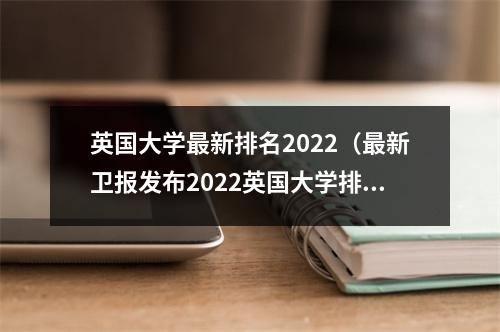 英国大学最新排名2022（最新卫报发布2022英国大学排...